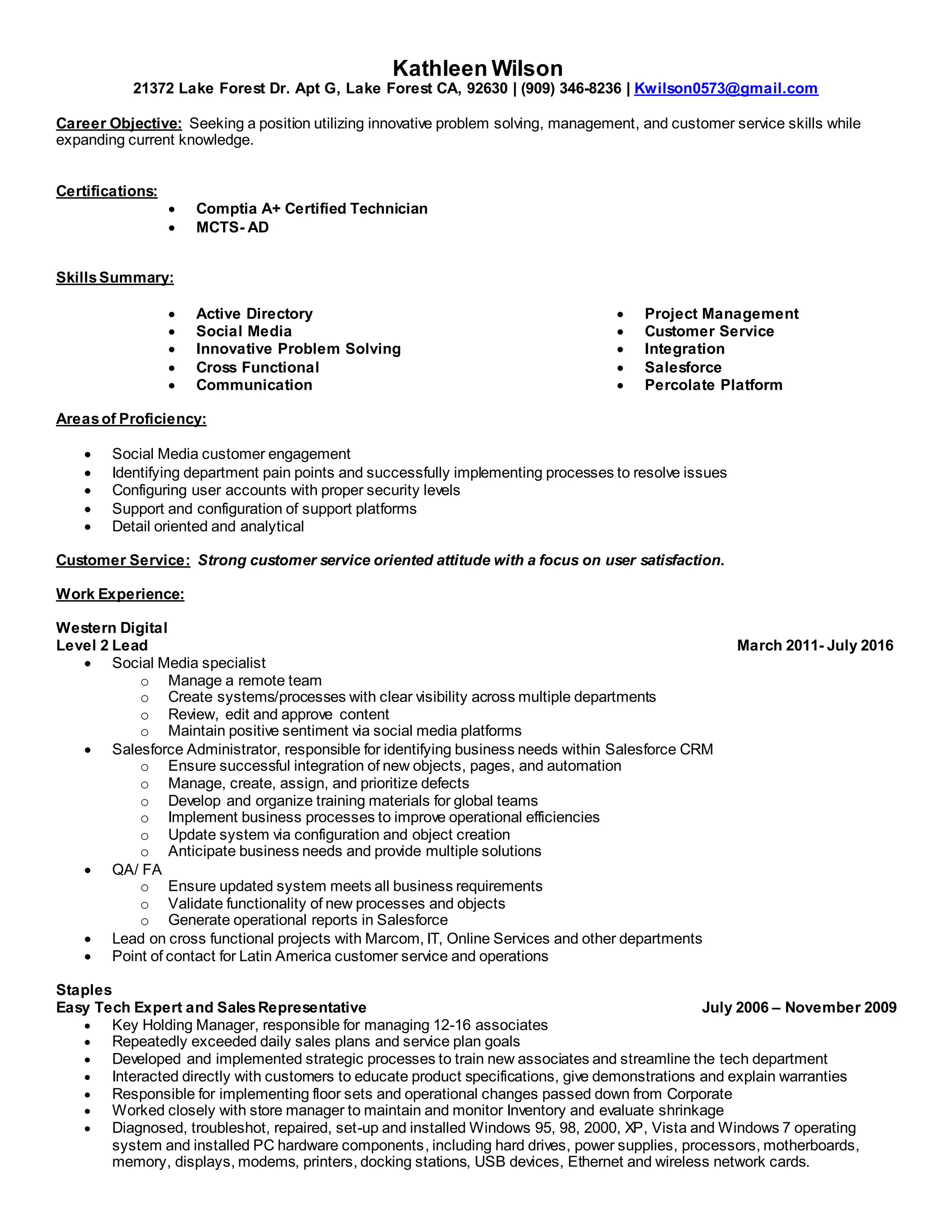 Kathleen Wilson
21372 Lake Forest Dr. Apt G, Lake Forest CA, 92630 | (909) 346-8236 | Kwilson0573@gmail.com

Career Objective: Seeking a position utilizing innovative problem solving, management, and customer service skills while expanding current knowledge.

Certifications:
- Comptia A+ Certified Technician
- MCTS- AD

Skills Summary:
- Active Directory
- Social Media
- Innovative Problem Solving
- Cross Functional
- Communication

- Project Management
- Customer Service
- Integration
- Salesforce
- Percolate Platform

Areas of Proficiency:
- Social Media customer engagement
- Identifying department pain points and successfully implementing processes to resolve issues
- Configuring user accounts with proper security levels
- Support and configuration of support platforms
- Detail oriented and analytical

Customer Service: Strong customer service oriented attitude with a focus on user satisfaction.

Work Experience:

Western Digital
Level 2 Lead March 2011- July 2016
- Social Media specialist
  - Manage a remote team
  - Create systems/processes with clear visibility across multiple departments
  - Review, edit and approve content
  - Maintain positive sentiment via social media platforms
- Salesforce Administrator, responsible for identifying business needs within Salesforce CRM
  - Ensure successful integration of new objects, pages, and automation
  - Manage, create, assign, and prioritize defects
  - Develop and organize training materials for global teams
  - Implement business processes to improve operational efficiencies
  - Update system via configuration and object creation
  - Anticipate business needs and provide multiple solutions
- QA/ FA
  - Ensure updated system meets all business requirements
  - Validate functionality of new processes and objects
  - Generate operational reports in Salesforce
- Lead on cross functional projects with Marcom, IT, Online Services and other departments
- Point of contact for Latin America customer service and operations

Staples
Easy Tech Expert and Sales Representative July 2006 – November 2009
- Key Holding Manager, responsible for managing 12-16 associates
- Repeatedly exceeded daily sales plans and service plan goals
- Developed and implemented strategic processes to train new associates and streamline the tech department
- Interacted directly with customers to educate product specifications, give demonstrations and explain warranties
- Responsible for implementing floor sets and operational changes passed down from Corporate
- Worked closely with store manager to maintain and monitor Inventory and evaluate shrinkage
- Diagnosed, troubleshot, repaired, set-up and installed Windows 95, 98, 2000, XP, Vista and Windows 7 operating system and installed PC hardware components, including hard drives, power supplies, processors, motherboards, memory, displays, modems, printers, docking stations, USB devices, Ethernet and wireless network cards.